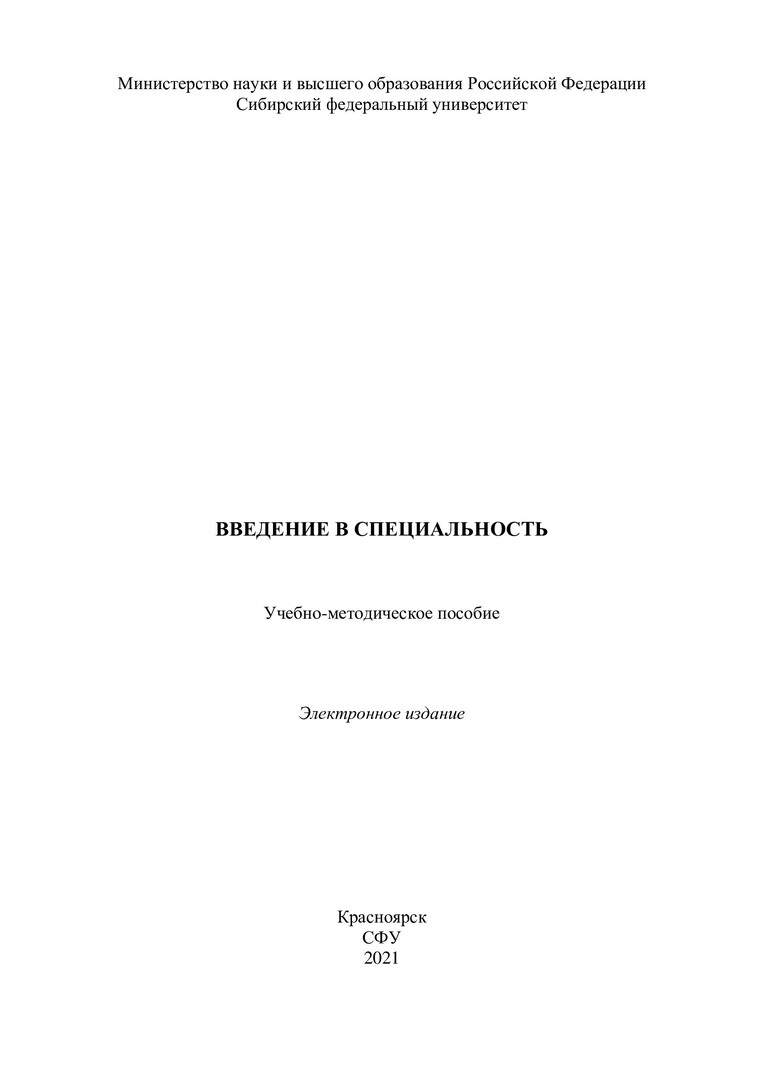 Министерство науки и высшего образования Российской Федерации
Сибирский федеральный университет

ВВЕДЕНИЕ В СПЕЦИАЛЬНОСТЬ

Учебно-методическое пособие

Электронное издание

Красноярск
СФУ
2021